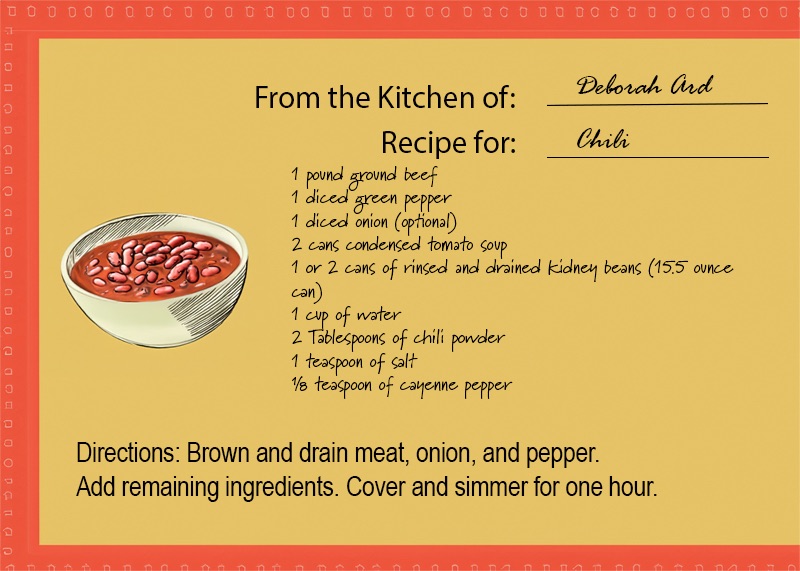 From the Kitchen of: Deborah Ard

Recipe for: Chili

1 pound ground beef
1 diced green pepper
1 diced onion (optional)
2 cans condensed tomato soup
1 or 2 cans of rinsed and drained kidney beans (15.5 ounce can)
1 cup of water
2 Tablespoons of chili powder
1 teaspoon of salt
⅛ teaspoon of cayenne pepper

Directions: Brown and drain meat, onion, and pepper. Add remaining ingredients. Cover and simmer for one hour.